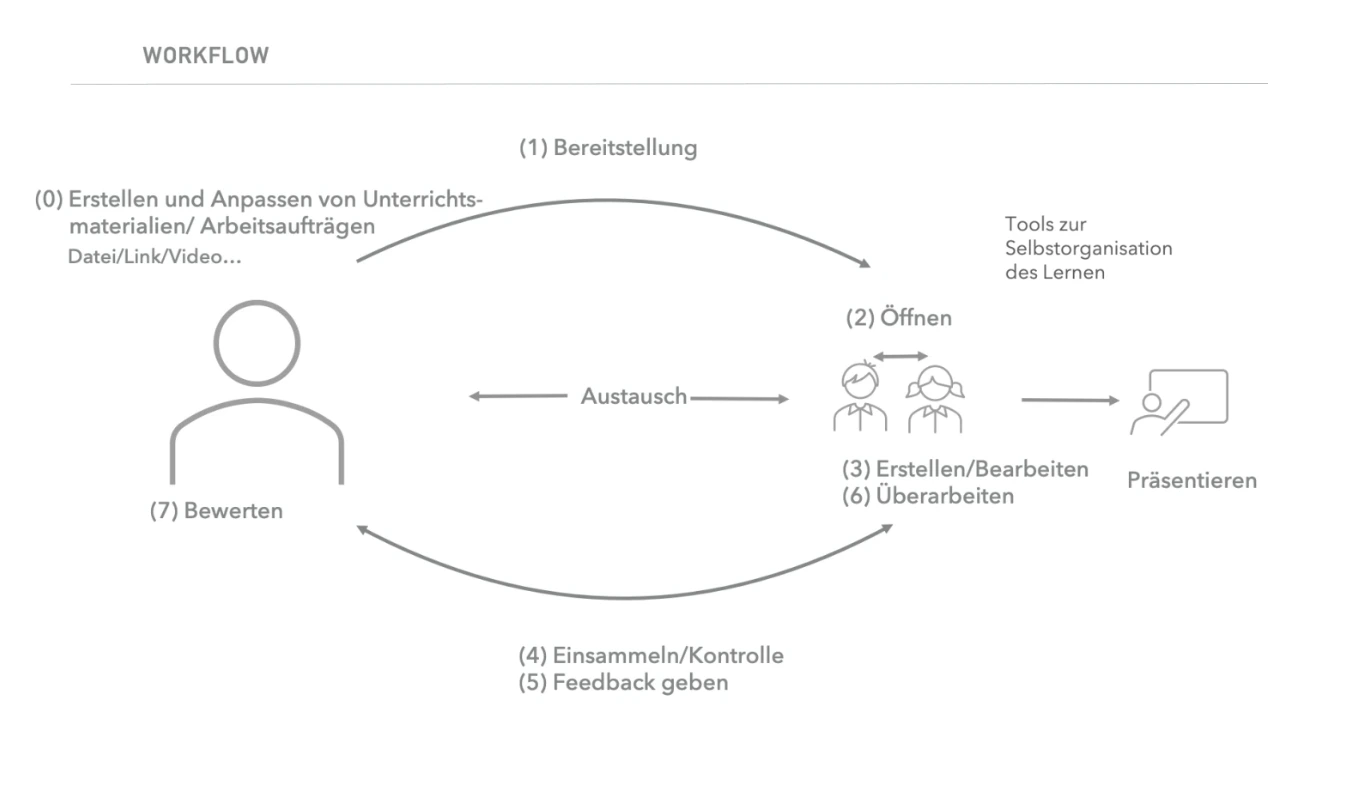 WORKFLOW

(1) Bereitstellung

(0) Erstellen und Anpassen von Unterrichtsmaterialien/ Arbeitsaufträgen
Datei/Link/Video...

Tools zur Selbstorganisation des Lernen

(2) Öffnen

Austausch

(3) Erstellen/Bearbeiten
(6) Überarbeiten

Präsentieren

(7) Bewerten

(4) Einsammeln/Kontrolle
(5) Feedback geben